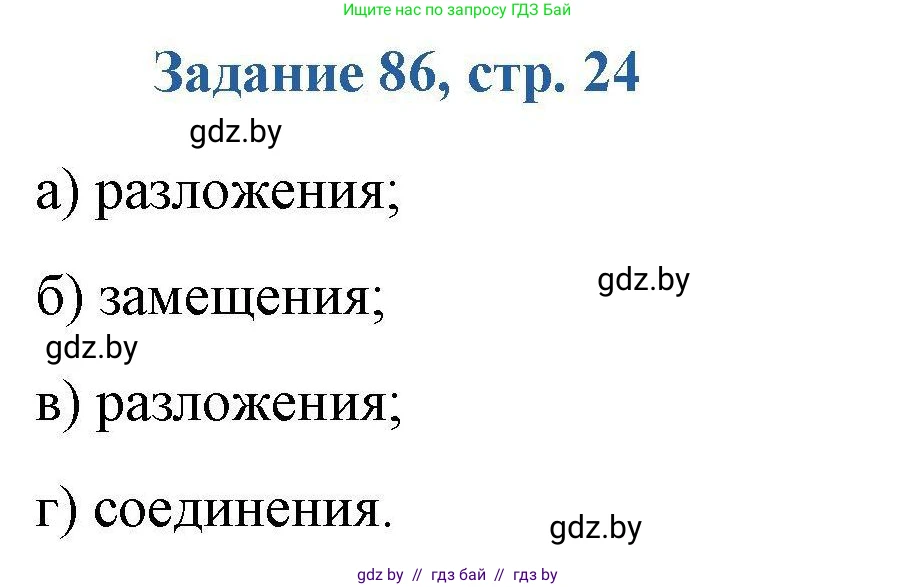 Ищите нас по запросу ГДЗ Бай

Задание 86, стр. 24

gdz.by

а) разложения;

gdz.by

б) замещения;

gdz.by

в) разложения;

г) соединения.

gdz.by

gdz by // гдз бай // гдз by